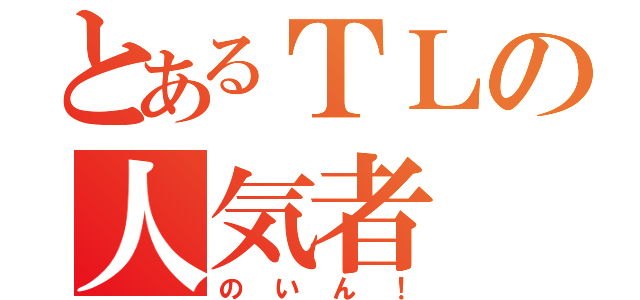 とあるＴＬの
人気者
のいん！